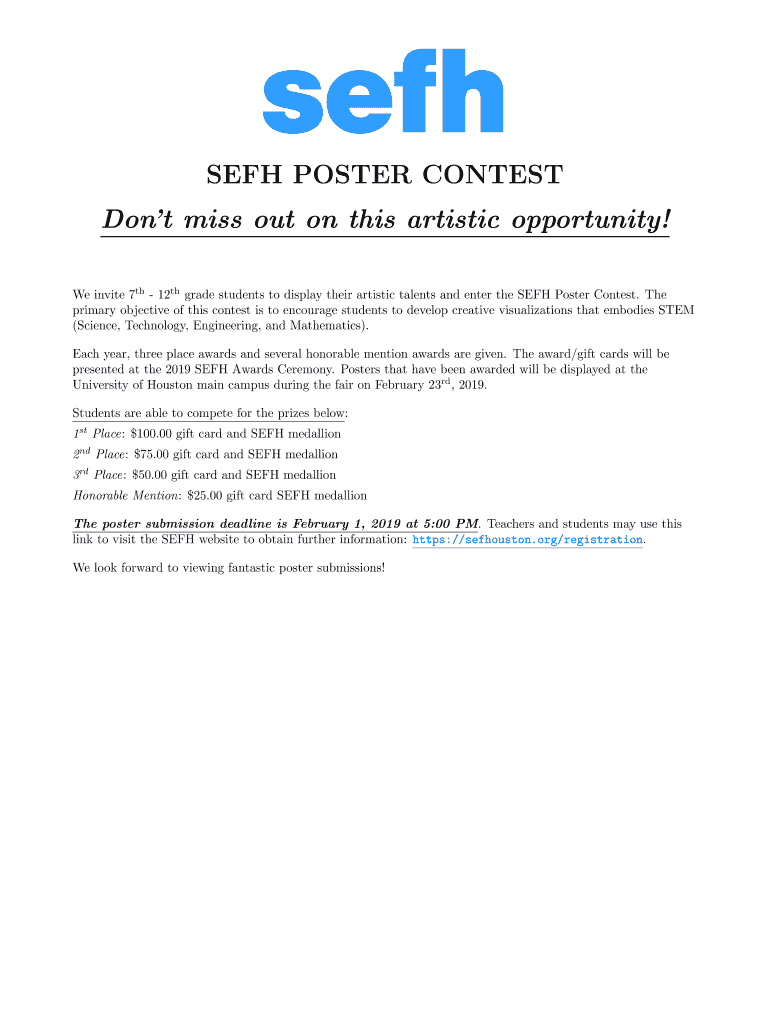 sefh

SEFH POSTER CONTEST

Don't miss out on this artistic opportunity!

We invite 7$^{th}$ - 12$^{th}$ grade students to display their artistic talents and enter the SEFH Poster Contest. The primary objective of this contest is to encourage students to develop creative visualizations that embodies STEM (Science, Technology, Engineering, and Mathematics).

Each year, three place awards and several honorable mention awards are given. The award/gift cards will be presented at the 2019 SEFH Awards Ceremony. Posters that have been awarded will be displayed at the University of Houston main campus during the fair on February 23$^{rd}$, 2019.

Students are able to compete for the prizes below:
1$^{st}$ Place: \$100.00 gift card and SEFH medallion
2$^{nd}$ Place: \$75.00 gift card and SEFH medallion
3$^{rd}$ Place: \$50.00 gift card and SEFH medallion
Honorable Mention: \$25.00 gift card SEFH medallion

The poster submission deadline is February 1, 2019 at 5:00 PM. Teachers and students may use this link to visit the SEFH website to obtain further information: https://sefhouston.org/registration.

We look forward to viewing fantastic poster submissions!